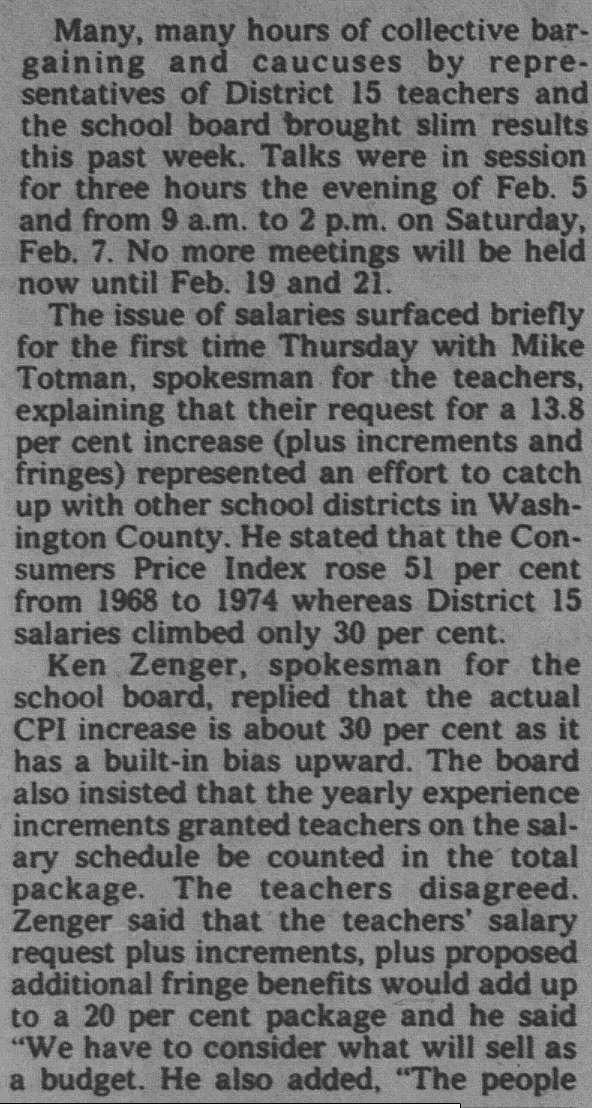 Many, many hours of collective bargaining and caucuses by representatives of District 15 teachers and the school board brought slim results this past week. Talks were in session for three hours the evening of Feb. 5 and from 9 a.m. to 2 p.m. on Saturday, Feb. 7. No more meetings will be held now until Feb. 19 and 21.

The issue of salaries surfaced briefly for the first time Thursday with Mike Totman, spokesman for the teachers, explaining that their request for a 13.8 per cent increase (plus increments and fringes) represented an effort to catch up with other school districts in Washington County. He stated that the Consumers Price Index rose 51 per cent from 1968 to 1974 whereas District 15 salaries climbed only 30 per cent.

Ken Zenger, spokesman for the school board, replied that the actual CPI increase is about 30 per cent as it has a built-in bias upward. The board also insisted that the yearly experience increments granted teachers on the salary schedule be counted in the total package. The teachers disagreed. Zenger said that the teachers' salary request plus increments, plus proposed additional fringe benefits would add up to a 20 per cent package and he said "We have to consider what will sell as a budget. He also added, "The people